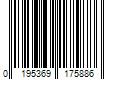 0 195369 175886